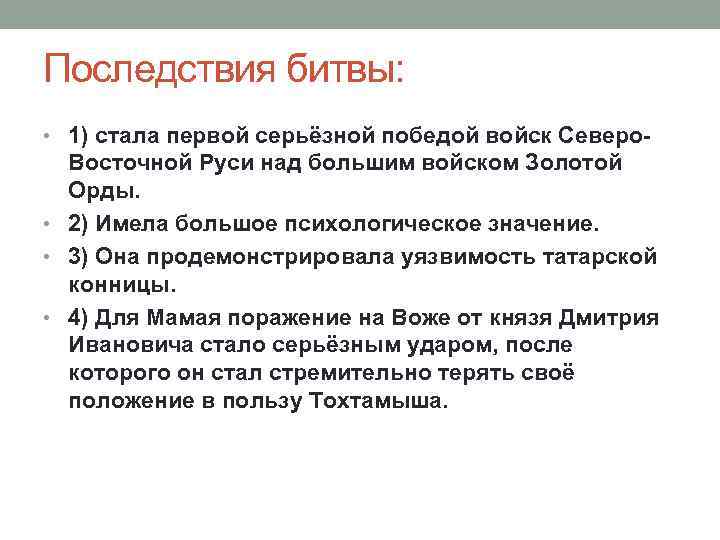 Последствия битвы:

• 1) стала первой серьёзной победой войск Северо-Восточной Руси над большим войском Золотой Орды.

• 2) Имела большое психологическое значение.

• 3) Она продемонстрировала уязвимость татарской конницы.

• 4) Для Мамая поражение на Воже от князя Дмитрия Ивановича стало серьёзным ударом, после которого он стал стремительно терять своё положение в пользу Тохтамыша.